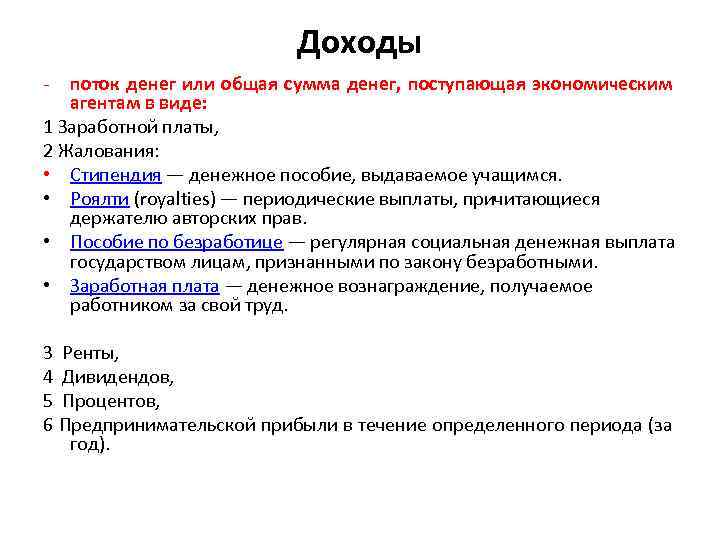 Доходы

- поток денег или общая сумма денег, поступающая экономическим агентам в виде:

1 Заработной платы,

2 Жалования:

• Стипендия — денежное пособие, выдаваемое учащимся.
• Роялти (royalties) — периодические выплаты, причитающиеся держателю авторских прав.
• Пособие по безработице — регулярная социальная денежная выплата государством лицам, признанными по закону безработными.
• Заработная плата — денежное вознаграждение, получаемое работником за свой труд.

3 Ренты,

4 Дивидендов,

5 Процентов,

6 Предпринимательской прибыли в течение определенного периода (за год).